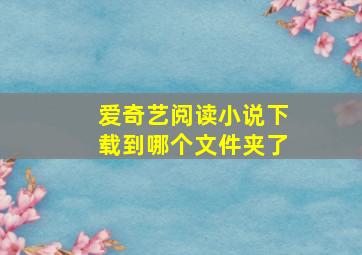 爱奇艺阅读小说下载到哪个文件夹了